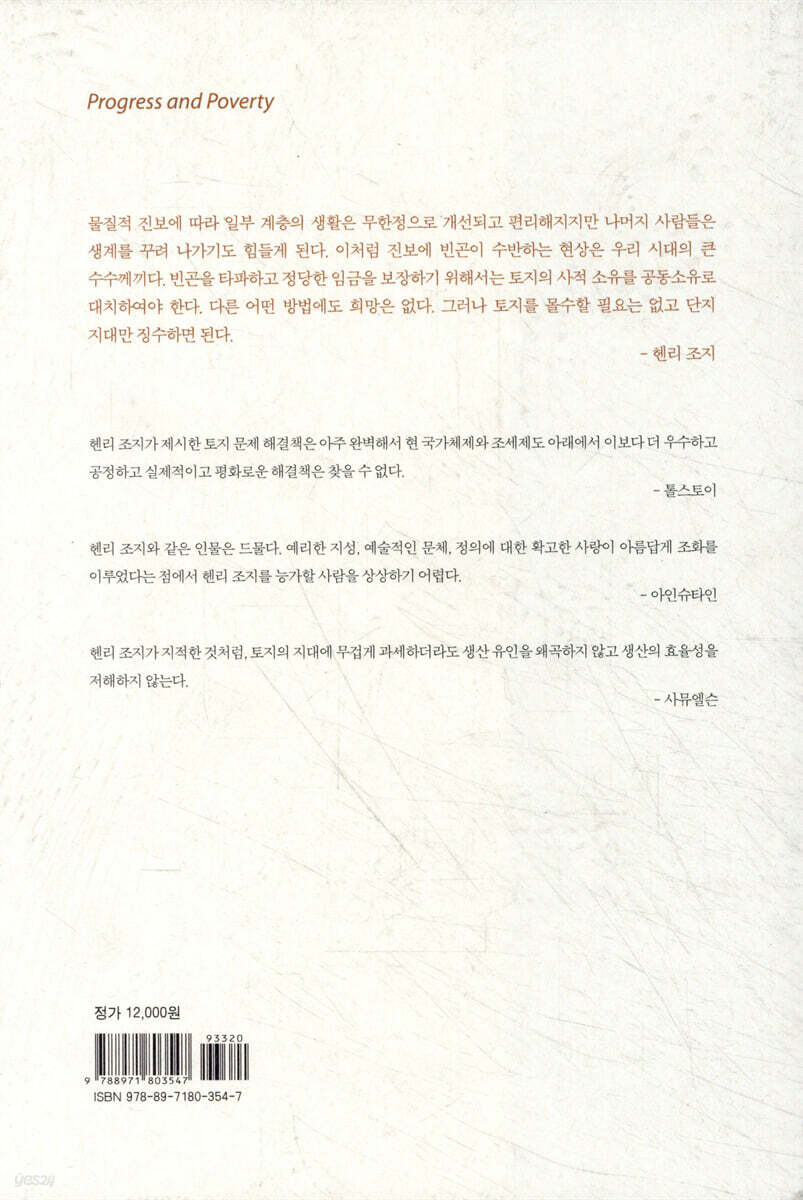 Progress and Poverty

물질적 진보에 따라 일부 계층의 생활은 무한정으로 개선되고 편리해지지만 나머지 사람들은 생계를 꾸려 나가기도 힘들게 된다. 이처럼 진보에 빈곤이 수반하는 현상은 우리 시대의 큰 수수께끼다. 빈곤을 타파하고 정당한 임금을 보장하기 위해서는 토지의 사적 소유를 공동소유로 대치하여야 한다. 다른 어떤 방법에도 희망은 없다. 그러나 토지를 몰수할 필요는 없고 단지 지대만 징수하면 된다.

- 헨리 조지

헨리 조지가 제시한 토지 문제 해결책은 아주 완벽해서 현 국가체제와 조세제도 아래에서 이보다 더 우수하고 공정하고 실제적이고 평화로운 해결책은 찾을 수 없다.

- 톨스토이

헨리 조지와 같은 인물은 드물다. 예리한 지성, 예술적인 문체, 정의에 대한 확고한 사랑이 아름답게 조화를 이루었다는 점에서 헨리 조지를 능가할 사람을 상상하기 어렵다.

- 아인슈타인

헨리 조지가 지적한 것처럼, 토지의 지대에 무겁게 과세하더라도 생산 유인을 왜곡하지 않고 생산의 효율성을 저해하지 않는다.

- 사뮤엘슨

정가 12,000원

93320

9 788971 803547

ISBN 978-89-7180-354-7

yes24